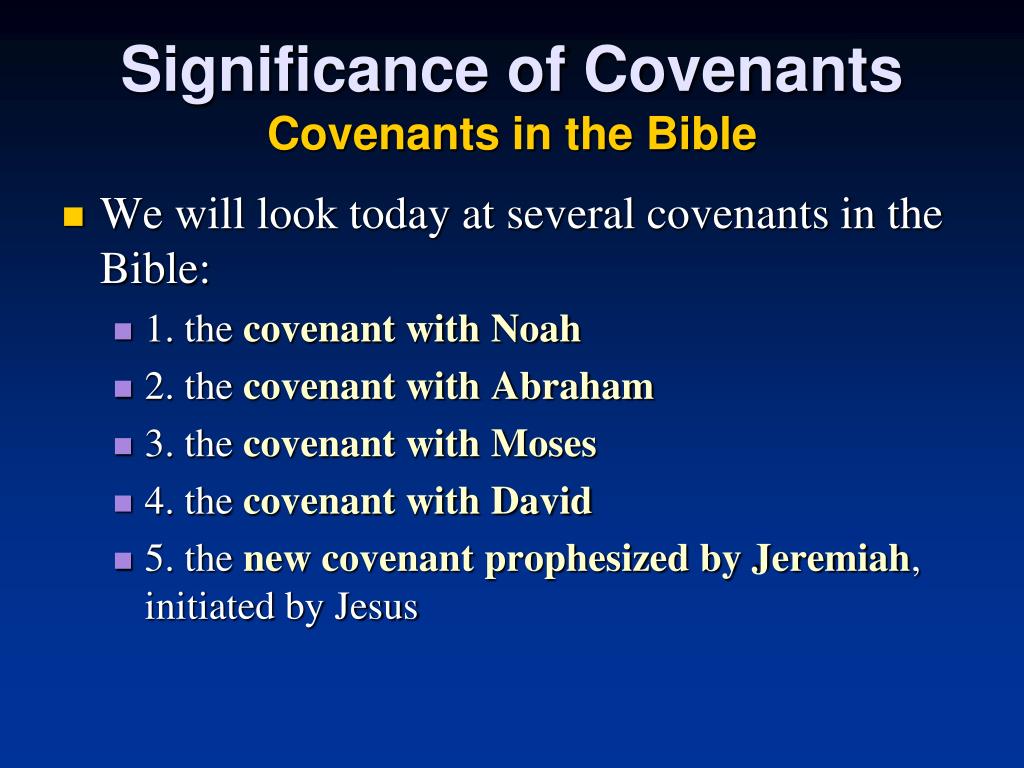 Significance of Covenants
Covenants in the Bible

We will look today at several covenants in the Bible:

1. the covenant with Noah
2. the covenant with Abraham
3. the covenant with Moses
4. the covenant with David
5. the new covenant prophesized by Jeremiah, initiated by Jesus